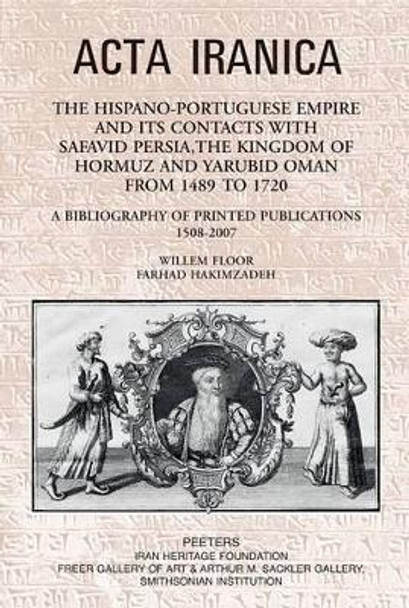 ACTA IRANICA

THE HISPANO-PORTUGUESE EMPIRE AND ITS CONTACTS WITH SAFAVID PERSIA, THE KINGDOM OF HORMUZ AND YARUBID OMAN FROM 1489 TO 1720

A BIBLIOGRAPHY OF PRINTED PUBLICATIONS 1508-2007

WILLEM FLOOR
FARHAD HAKIMZADEH

PEETERS
IRAN HERITAGE FOUNDATION
FREER GALLERY OF ART & ARTHUR M. SACKLER GALLERY,
SMITHSONIAN INSTITUTION